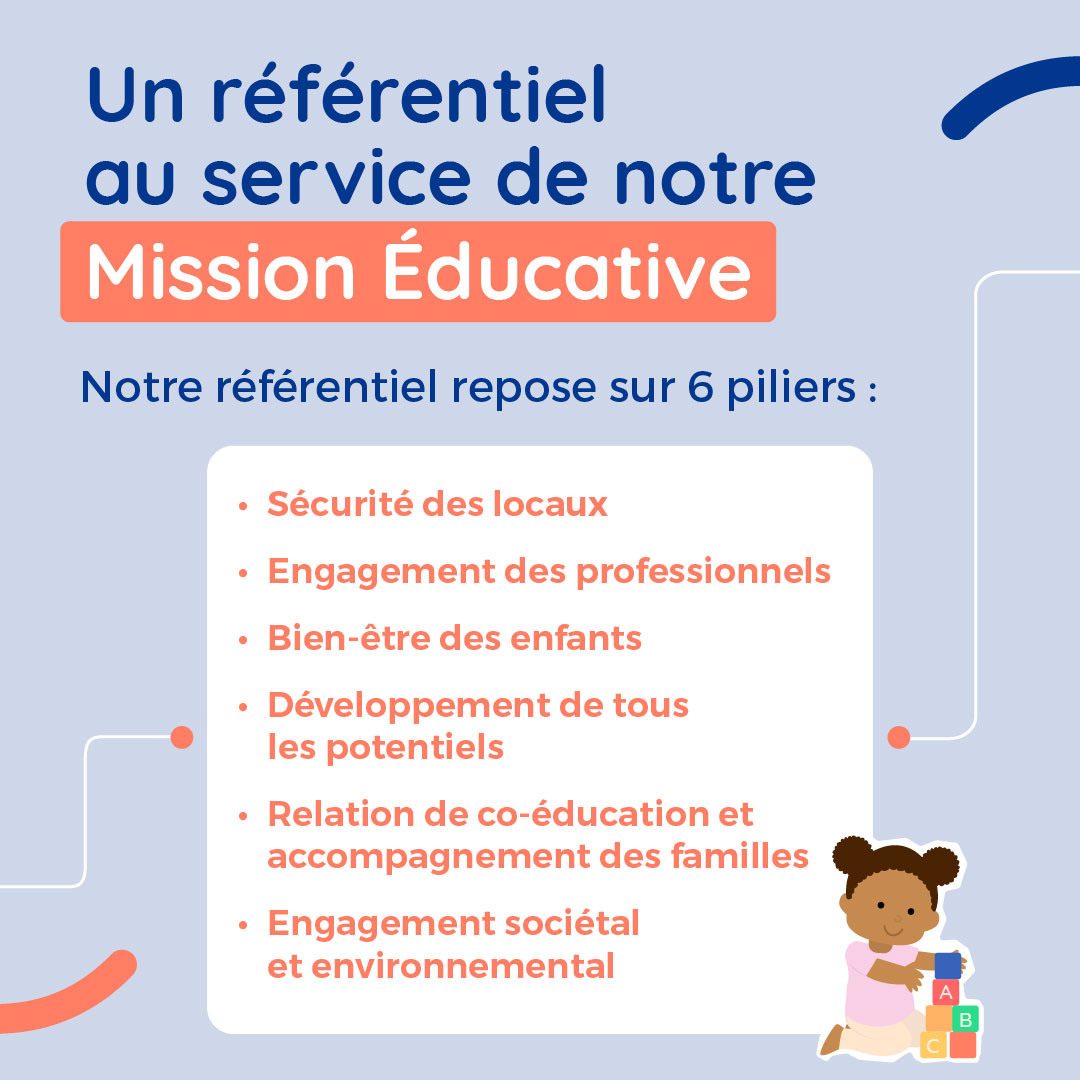 Un référentiel au service de notre Mission Éducative

Notre référentiel repose sur 6 piliers :

• Sécurité des locaux
• Engagement des professionnels
• Bien-être des enfants
• Développement de tous les potentiels
• Relation de co-éducation et accompagnement des familles
• Engagement sociétal et environnemental

A
B
C